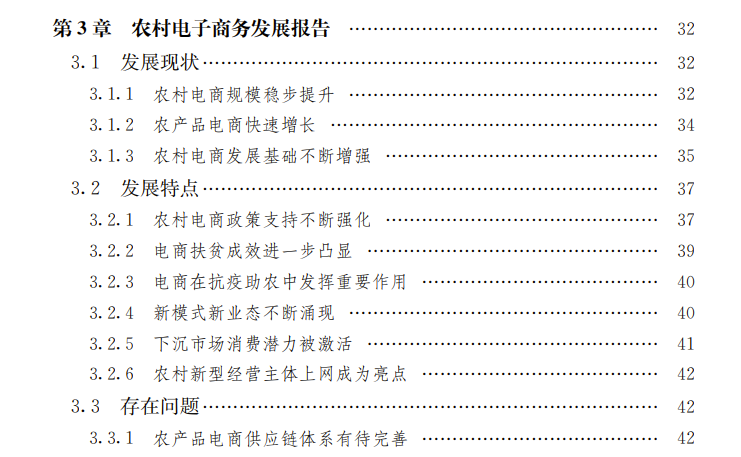 第3章 农村电子商务发展报告 32

3.1 发展现状 32

3.1.1 农村电商规模稳步提升 32

3.1.2 农产品电商快速增长 34

3.1.3 农村电商发展基础不断增强 35

3.2 发展特点 37

3.2.1 农村电商政策支持不断强化 37

3.2.2 电商扶贫成效进一步凸显 39

3.2.3 电商在抗疫助农中发挥重要作用 40

3.2.4 新模式新业态不断涌现 40

3.2.5 下沉市场消费潜力被激活 41

3.2.6 农村新型经营主体上网成为亮点 42

3.3 存在问题 42

3.3.1 农产品电商供应链体系有待完善 42